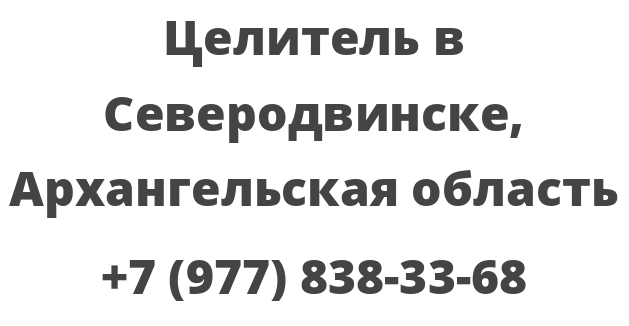 Целитель в Северодвинске, Архангельская область

+7 (977) 838-33-68